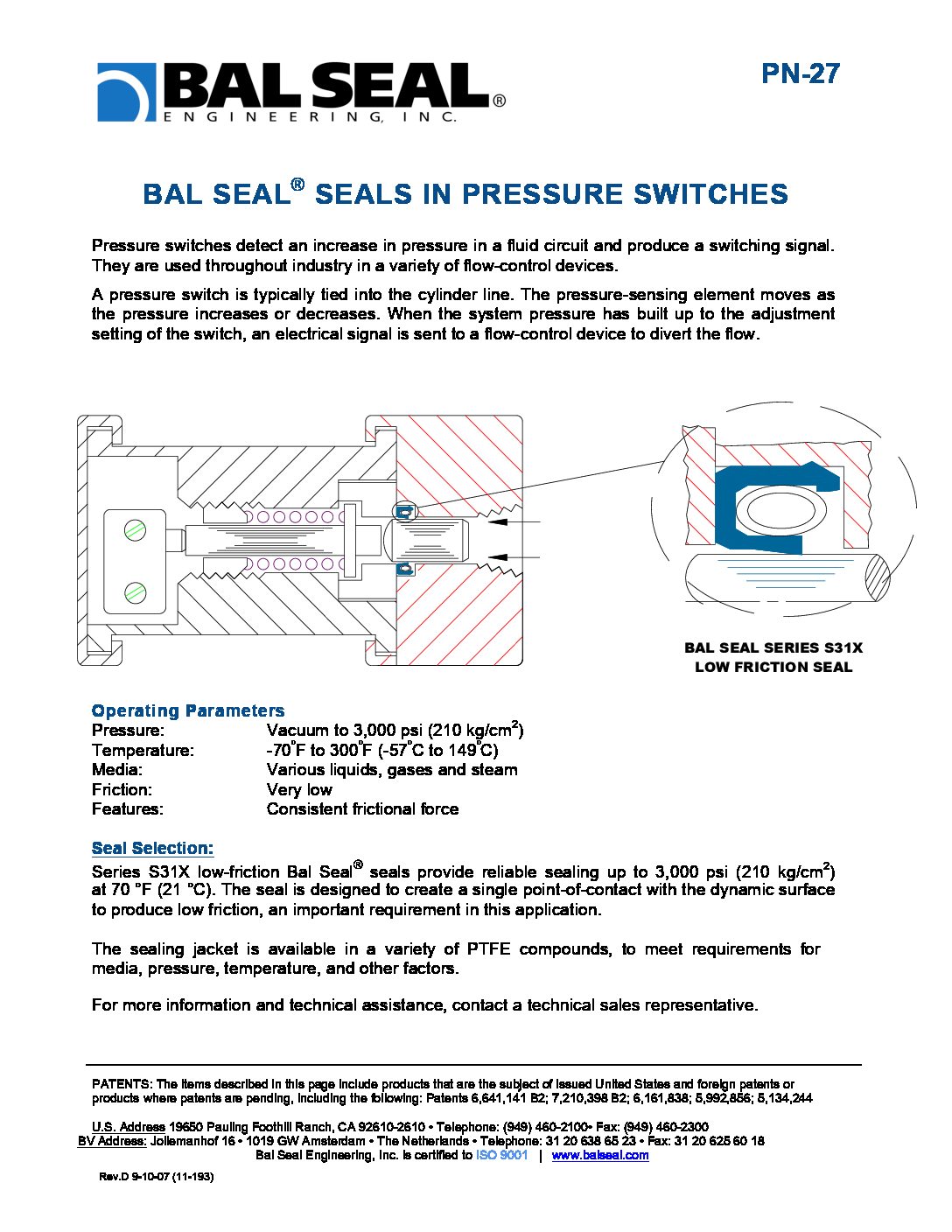 BAL SEAL®
ENGINEERING, INC.

PN-27

BAL SEAL® SEALS IN PRESSURE SWITCHES

Pressure switches detect an increase in pressure in a fluid circuit and produce a switching signal. They are used throughout industry in a variety of flow-control devices.

A pressure switch is typically tied into the cylinder line. The pressure-sensing element moves as the pressure increases or decreases. When the system pressure has built up to the adjustment setting of the switch, an electrical signal is sent to a flow-control device to divert the flow.

BAL SEAL SERIES S31X
LOW FRICTION SEAL

Operating Parameters

| | |
|---|---|
| Pressure: | Vacuum to 3,000 psi (210 kg/cm$^2$) |
| Temperature: | -70°F to 300°F (-57°C to 149°C) |
| Media: | Various liquids, gases and steam |
| Friction: | Very low |
| Features: | Consistent frictional force |

Seal Selection:

Series S31X low-friction Bal Seal® seals provide reliable sealing up to 3,000 psi (210 kg/cm$^2$) at 70 °F (21 °C). The seal is designed to create a single point-of-contact with the dynamic surface to produce low friction, an important requirement in this application.

The sealing jacket is available in a variety of PTFE compounds, to meet requirements for media, pressure, temperature, and other factors.

For more information and technical assistance, contact a technical sales representative.

PATENTS: The items described in this page include products that are the subject of issued United States and foreign patents or products where patents are pending, including the following: Patents 6,641,141 B2; 7,210,398 B2; 6,161,838; 5,992,856; 5,134,244

U.S. Address 19650 Pauling Foothill Ranch, CA 92610-2610 • Telephone: (949) 460-2100• Fax: (949) 460-2300
BV Address: Jollemanhof 16 • 1019 GW Amsterdam • The Netherlands • Telephone: 31 20 638 65 23 • Fax: 31 20 625 60 18
Bal Seal Engineering, Inc. is certified to ISO 9001 | www.balseal.com

Rev.D 9-10-07 (11-193)